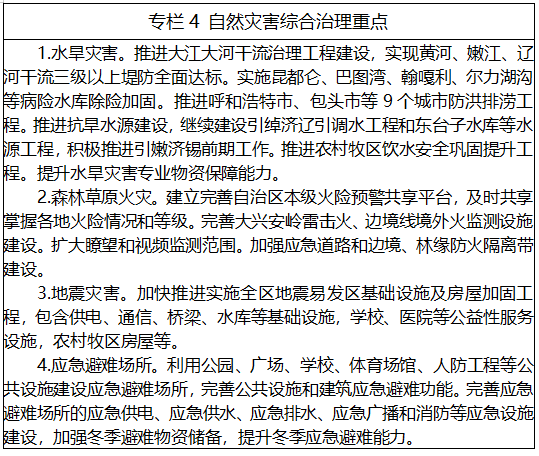 专栏 4 自然灾害综合治理重点

1.水旱灾害。推进大江大河干流治理工程建设，实现黄河、嫩江、辽河干流三级以上堤防全面达标。实施昆都仑、巴图湾、翰嘎利、尔力湖沟等病险水库除险加固。推进呼和浩特市、包头市等 9 个城市防洪排涝工程。推进抗旱水源建设，继续建设引绰济辽引调水工程和东台子水库等水源工程，积极推进引嫩济锡前期工作。推进农村牧区饮水安全巩固提升工程。提升水旱灾害专业物资保障能力。

2.森林草原火灾。建立完善自治区本级火险预警共享平台，及时共享掌握各地火险情况和等级。完善大兴安岭雷击火、边境线境外火监测设施建设。扩大瞭望和视频监测范围。加强应急道路和边境、林缘防火隔离带建设。

3.地震灾害。加快推进实施全区地震易发区基础设施及房屋加固工程，包含供电、通信、桥梁、水库等基础设施，学校、医院等公益性服务设施，农村牧区房屋等。

4.应急避难场所。利用公园、广场、学校、体育场馆、人防工程等公共设施建设应急避难场所，完善公共设施和建筑应急避难功能。完善应急避难场所的应急供电、应急供水、应急排水、应急广播和消防等应急设施建设，加强冬季避难物资储备，提升冬季应急避难能力。